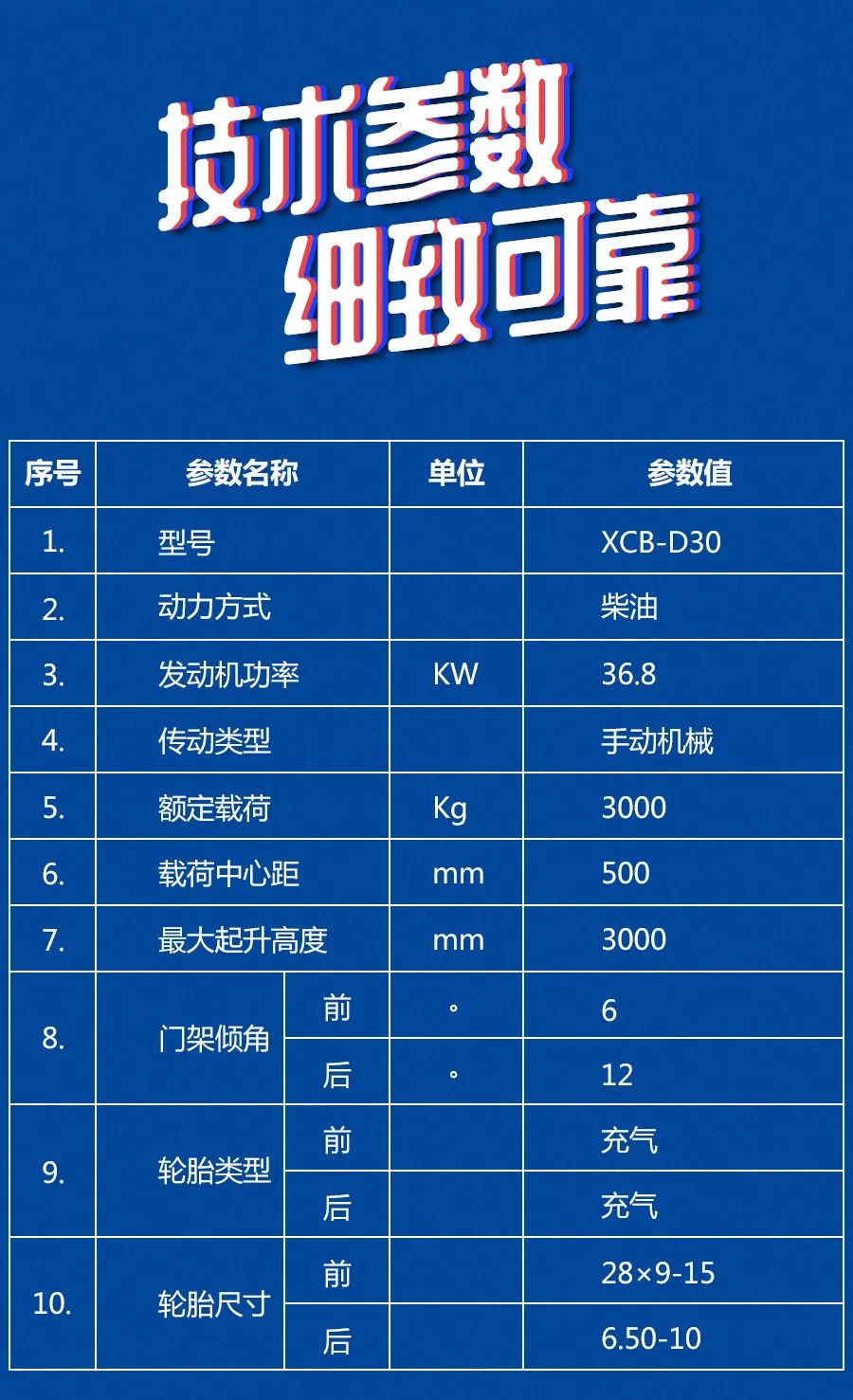 技术参数
细致可靠

| 序号 | 参数名称 | | 单位 | 参数值 |
|---|---|---|---|---|
| 1. | 型号 | | | XCB-D30 |
| 2. | 动力方式 | | | 柴油 |
| 3. | 发动机功率 | | KW | 36.8 |
| 4. | 传动类型 | | | 手动机械 |
| 5. | 额定载荷 | | Kg | 3000 |
| 6. | 载荷中心距 | | mm | 500 |
| 7. | 最大起升高度 | | mm | 3000 |
| 8. | 门架倾角 | 前 | ° | 6 |
| | | 后 | ° | 12 |
| 9. | 轮胎类型 | 前 | | 充气 |
| | | 后 | | 充气 |
| 10. | 轮胎尺寸 | 前 | | 28×9-15 |
| | | 后 | | 6.50-10 |